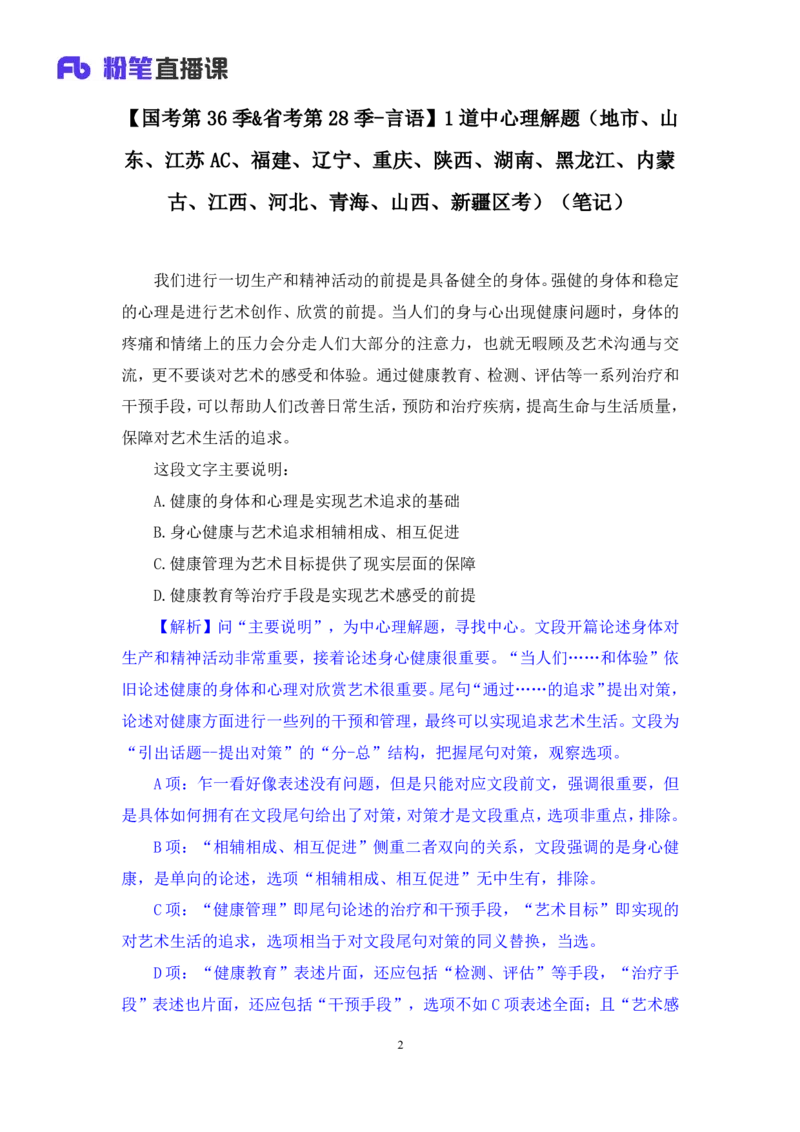 Fb 粉笔直播课

【国考第 36 季&省考第 28 季-言语】1 道中心理解题（地市、山东、江苏 AC、福建、辽宁、重庆、陕西、湖南、黑龙江、内蒙古、江西、河北、青海、山西、新疆区考）（笔记）

我们进行一切生产和精神活动的前提是具备健全的身体。强健的身体和稳定的心理是进行艺术创作、欣赏的前提。当人们的身与心出现健康问题时，身体的疼痛和情绪上的压力会分走人们大部分的注意力，也就无暇顾及艺术沟通与交流，更不要谈对艺术的感受和体验。通过健康教育、检测、评估等一系列治疗和干预手段，可以帮助人们改善日常生活，预防和治疗疾病，提高生命与生活质量，保障对艺术生活的追求。

这段文字主要说明：

A.健康的身体和心理是实现艺术追求的基础

B.身心健康与艺术追求相辅相成、相互促进

C.健康管理为艺术目标提供了现实层面的保障

D.健康教育等治疗手段是实现艺术感受的前提

【解析】问“主要说明”，为中心理解题，寻找中心。文段开篇论述身体对生产和精神活动非常重要，接着论述身心健康很重要。“当人们……和体验”依旧论述健康的身体和心理对欣赏艺术很重要。尾句“通过……的追求”提出对策，论述对健康方面进行一些列的干预和管理，最终可以实现追求艺术生活。文段为“引出话题—提出对策”的“分-总”结构，把握尾句对策，观察选项。

A 项：乍一看好像表述没有问题，但是只能对应文段前文，强调很重要，但是具体如何拥有在文段尾句给出了对策，对策才是文段重点，选项非重点，排除。

B 项：“相辅相成、相互促进”侧重二者双向的关系，文段强调的是身心健康，是单向的论述，选项“相辅相成、相互促进”无中生有，排除。

C 项：“健康管理”即尾句论述的治疗和干预手段，“艺术目标”即实现的对艺术生活的追求，选项相当于对文段尾句对策的同义替换，当选。

D 项：“健康教育”表述片面，还应包括“检测、评估”等手段，“治疗手段”表述也片面，还应包括“干预手段”，选项不如 C 项表述全面；且“艺术感

2